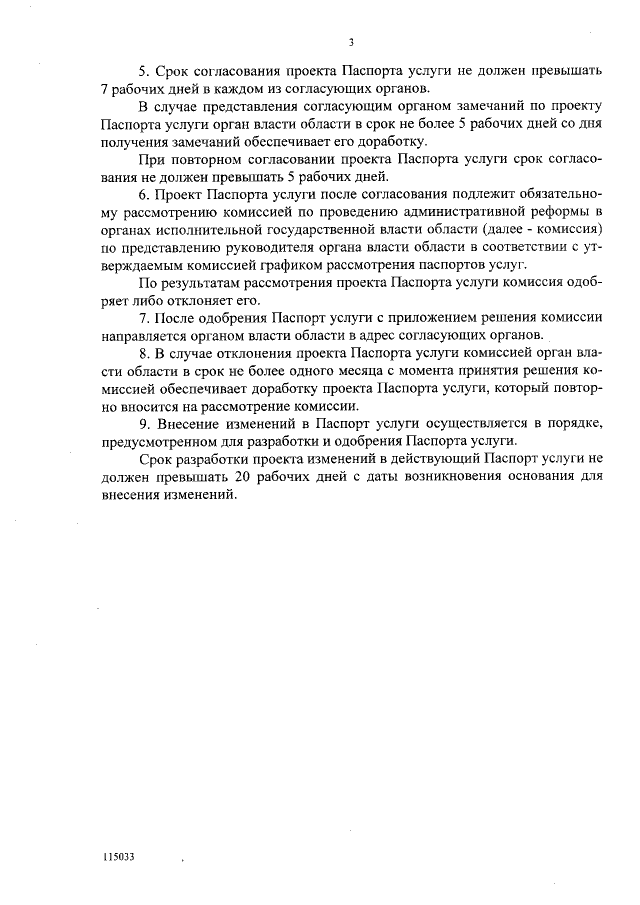 3

5. Срок согласования проекта Паспорта услуги не должен превышать 7 рабочих дней в каждом из согласующих органов.

В случае представления согласующим органом замечаний по проекту Паспорта услуги орган власти области в срок не более 5 рабочих дней со дня получения замечаний обеспечивает его доработку.

При повторном согласовании проекта Паспорта услуги срок согласования не должен превышать 5 рабочих дней.

6. Проект Паспорта услуги после согласования подлежит обязательному рассмотрению комиссией по проведению административной реформы в органах исполнительной государственной власти области (далее - комиссия) по представлению руководителя органа власти области в соответствии с утверждаемым комиссией графиком рассмотрения паспортов услуг.

По результатам рассмотрения проекта Паспорта услуги комиссия одобряет либо отклоняет его.

7. После одобрения Паспорт услуги с приложением решения комиссии направляется органом власти области в адрес согласующих органов.

8. В случае отклонения проекта Паспорта услуги комиссией орган власти области в срок не более одного месяца с момента принятия решения комиссией обеспечивает доработку проекта Паспорта услуги, который повторно вносится на рассмотрение комиссии.

9. Внесение изменений в Паспорт услуги осуществляется в порядке, предусмотренном для разработки и одобрения Паспорта услуги.

Срок разработки проекта изменений в действующий Паспорт услуги не должен превышать 20 рабочих дней с даты возникновения основания для внесения изменений.

115033